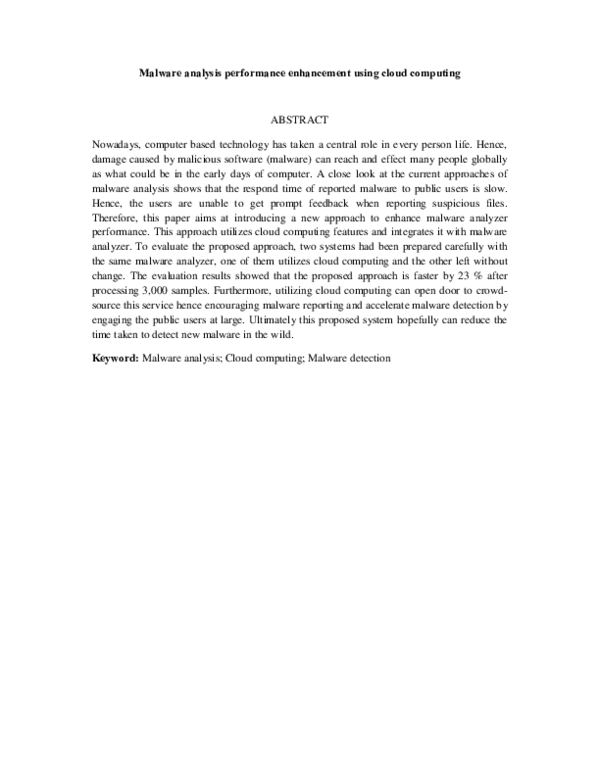 Malware analysis performance enhancement using cloud computing

ABSTRACT

Nowadays, computer based technology has taken a central role in every person life. Hence, damage caused by malicious software (malware) can reach and effect many people globally as what could be in the early days of computer. A close look at the current approaches of malware analysis shows that the respond time of reported malware to public users is slow. Hence, the users are unable to get prompt feedback when reporting suspicious files. Therefore, this paper aims at introducing a new approach to enhance malware analyzer performance. This approach utilizes cloud computing features and integrates it with malware analyzer. To evaluate the proposed approach, two systems had been prepared carefully with the same malware analyzer, one of them utilizes cloud computing and the other left without change. The evaluation results showed that the proposed approach is faster by 23 % after processing 3,000 samples. Furthermore, utilizing cloud computing can open door to crowd-source this service hence encouraging malware reporting and accelerate malware detection by engaging the public users at large. Ultimately this proposed system hopefully can reduce the time taken to detect new malware in the wild.

Keyword: Malware analysis; Cloud computing; Malware detection